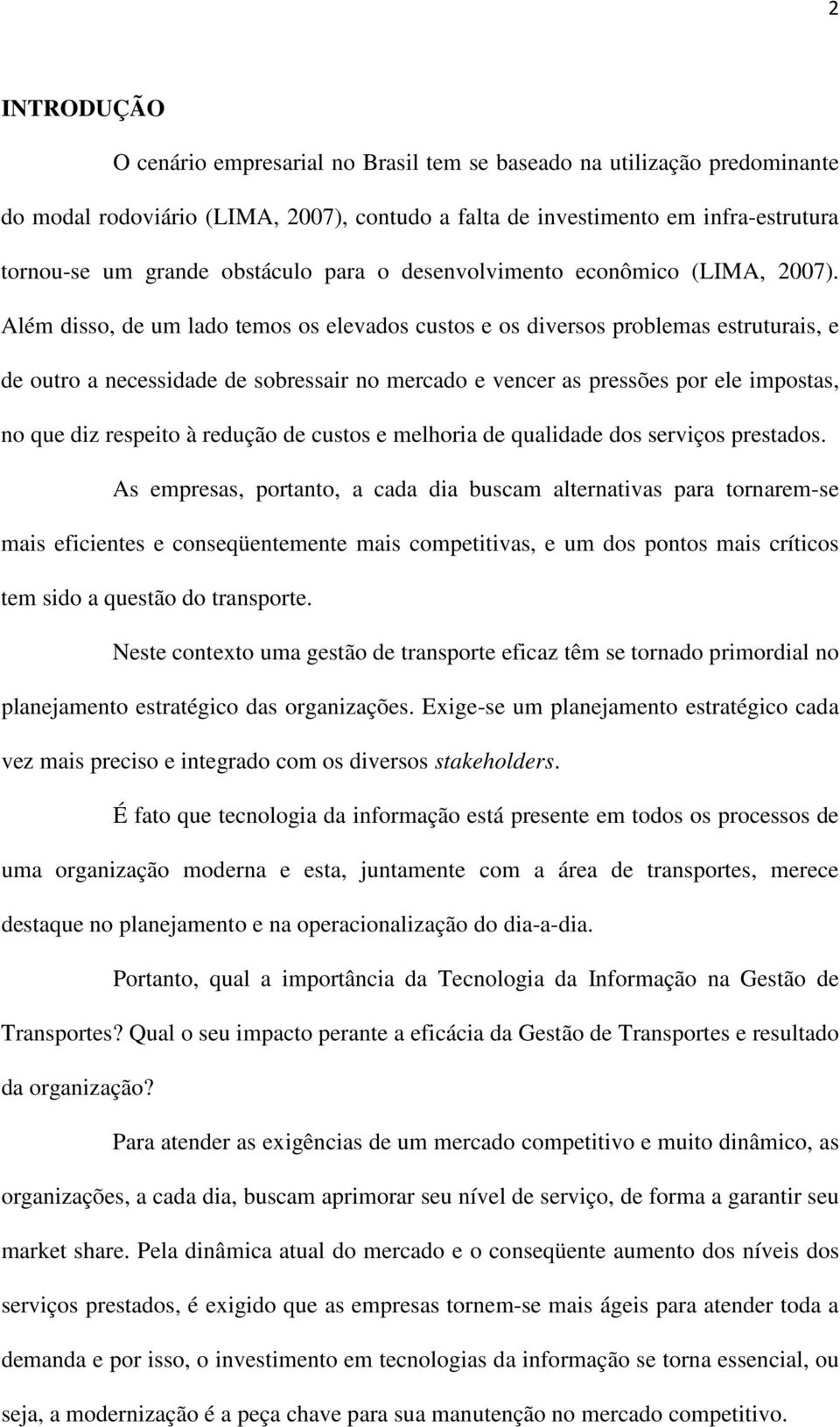 2

INTRODUÇÃO

O cenário empresarial no Brasil tem se baseado na utilização predominante do modal rodoviário (LIMA, 2007), contudo a falta de investimento em infra-estrutura tornou-se um grande obstáculo para o desenvolvimento econômico (LIMA, 2007). Além disso, de um lado temos os elevados custos e os diversos problemas estruturais, e de outro a necessidade de sobressair no mercado e vencer as pressões por ele impostas, no que diz respeito à redução de custos e melhoria de qualidade dos serviços prestados.

As empresas, portanto, a cada dia buscam alternativas para tornarem-se mais eficientes e conseqüentemente mais competitivas, e um dos pontos mais críticos tem sido a questão do transporte.

Neste contexto uma gestão de transporte eficaz têm se tornado primordial no planejamento estratégico das organizações. Exige-se um planejamento estratégico cada vez mais preciso e integrado com os diversos stakeholders.

É fato que tecnologia da informação está presente em todos os processos de uma organização moderna e esta, juntamente com a área de transportes, merece destaque no planejamento e na operacionalização do dia-a-dia.

Portanto, qual a importância da Tecnologia da Informação na Gestão de Transportes? Qual o seu impacto perante a eficácia da Gestão de Transportes e resultado da organização?

Para atender as exigências de um mercado competitivo e muito dinâmico, as organizações, a cada dia, buscam aprimorar seu nível de serviço, de forma a garantir seu market share. Pela dinâmica atual do mercado e o conseqüente aumento dos níveis dos serviços prestados, é exigido que as empresas tornem-se mais ágeis para atender toda a demanda e por isso, o investimento em tecnologias da informação se torna essencial, ou seja, a modernização é a peça chave para sua manutenção no mercado competitivo.